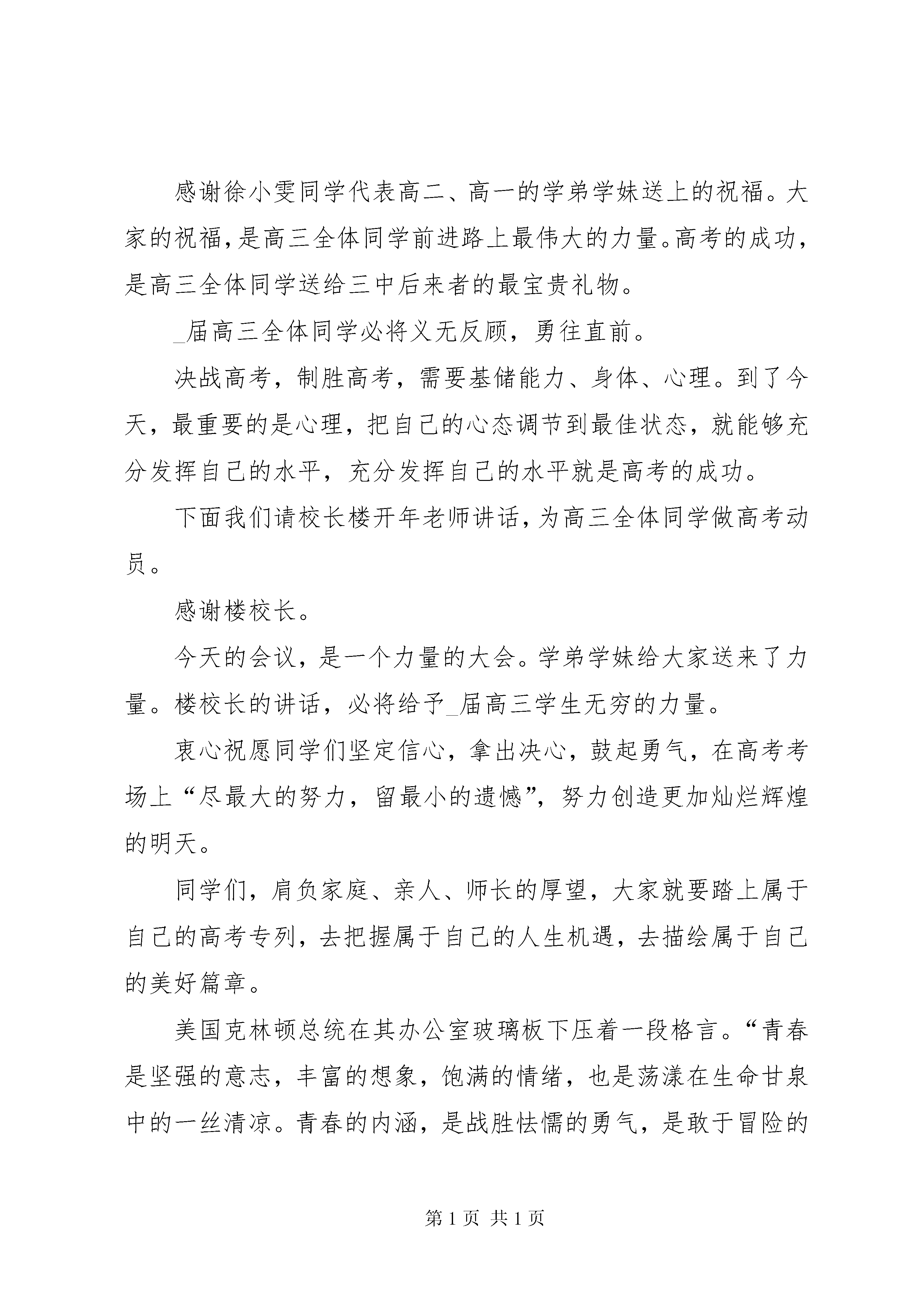 感谢徐小雯同学代表高二、高一的学弟学妹送上的祝福。大家的祝福，是高三全体同学前进路上最伟大的力量。高考的成功，是高三全体同学送给三中后来者的最宝贵礼物。

_届高三全体同学必将义无反顾，勇往直前。

决战高考，制胜高考，需要基储能力、身体、心理。到了今天，最重要的是心理，把自己的心态调节到最佳状态，就能够充分发挥自己的水平，充分发挥自己的水平就是高考的成功。

下面我们请校长楼开年老师讲话，为高三全体同学做高考动员。

感谢楼校长。

今天的会议，是一个力量的大会。学弟学妹给大家送来了力量。楼校长的讲话，必将给予_届高三学生无穷的力量。

衷心祝愿同学们坚定信心，拿出决心，鼓起勇气，在高考考场上“尽最大的努力，留最小的遗憾”，努力创造更加灿烂辉煌的明天。

同学们，肩负家庭、亲人、师长的厚望，大家就要踏上属于自己的高考专列，去把握属于自己的人生机遇，去描绘属于自己的美好篇章。

美国克林顿总统在其办公室玻璃板下压着一段格言。“青春是坚强的意志，丰富的想象，饱满的情绪，也是荡漾在生命甘泉中的一丝清凉。青春的内涵，是战胜怯懦的勇气，是敢于冒险的

第 1 页 共 1 页